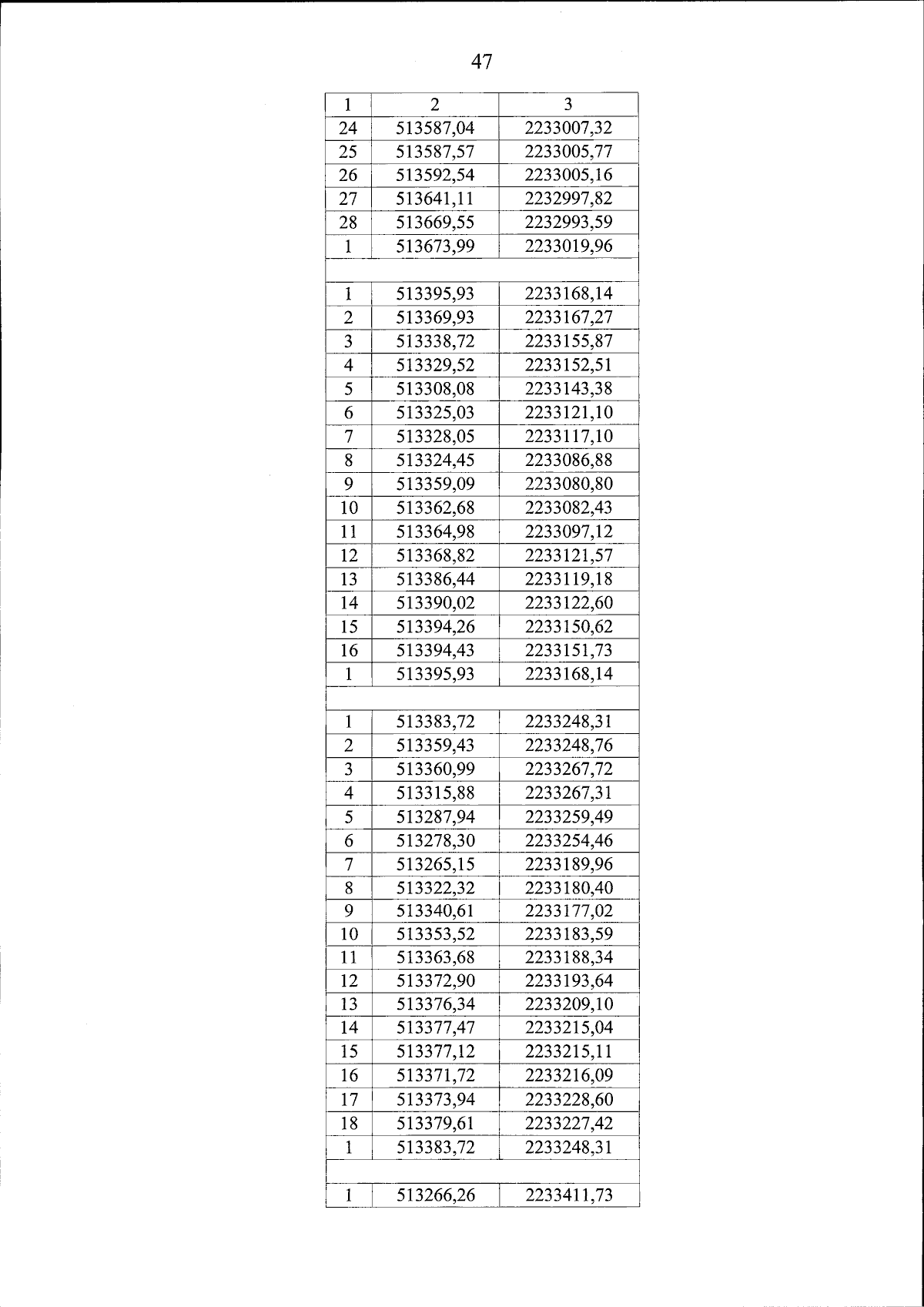 47

| 1 | 2 | 3 |
|---|---|---|
| 24 | 513587,04 | 2233007,32 |
| 25 | 513587,57 | 2233005,77 |
| 26 | 513592,54 | 2233005,16 |
| 27 | 513641,11 | 2232997,82 |
| 28 | 513669,55 | 2232993,59 |
| 1 | 513673,99 | 2233019,96 |
| | | |
| 1 | 513395,93 | 2233168,14 |
| 2 | 513369,93 | 2233167,27 |
| 3 | 513338,72 | 2233155,87 |
| 4 | 513329,52 | 2233152,51 |
| 5 | 513308,08 | 2233143,38 |
| 6 | 513325,03 | 2233121,10 |
| 7 | 513328,05 | 2233117,10 |
| 8 | 513324,45 | 2233086,88 |
| 9 | 513359,09 | 2233080,80 |
| 10 | 513362,68 | 2233082,43 |
| 11 | 513364,98 | 2233097,12 |
| 12 | 513368,82 | 2233121,57 |
| 13 | 513386,44 | 2233119,18 |
| 14 | 513390,02 | 2233122,60 |
| 15 | 513394,26 | 2233150,62 |
| 16 | 513394,43 | 2233151,73 |
| 1 | 513395,93 | 2233168,14 |
| | | |
| 1 | 513383,72 | 2233248,31 |
| 2 | 513359,43 | 2233248,76 |
| 3 | 513360,99 | 2233267,72 |
| 4 | 513315,88 | 2233267,31 |
| 5 | 513287,94 | 2233259,49 |
| 6 | 513278,30 | 2233254,46 |
| 7 | 513265,15 | 2233189,96 |
| 8 | 513322,32 | 2233180,40 |
| 9 | 513340,61 | 2233177,02 |
| 10 | 513353,52 | 2233183,59 |
| 11 | 513363,68 | 2233188,34 |
| 12 | 513372,90 | 2233193,64 |
| 13 | 513376,34 | 2233209,10 |
| 14 | 513377,47 | 2233215,04 |
| 15 | 513377,12 | 2233215,11 |
| 16 | 513371,72 | 2233216,09 |
| 17 | 513373,94 | 2233228,60 |
| 18 | 513379,61 | 2233227,42 |
| 1 | 513383,72 | 2233248,31 |
| | | |
| 1 | 513266,26 | 2233411,73 |